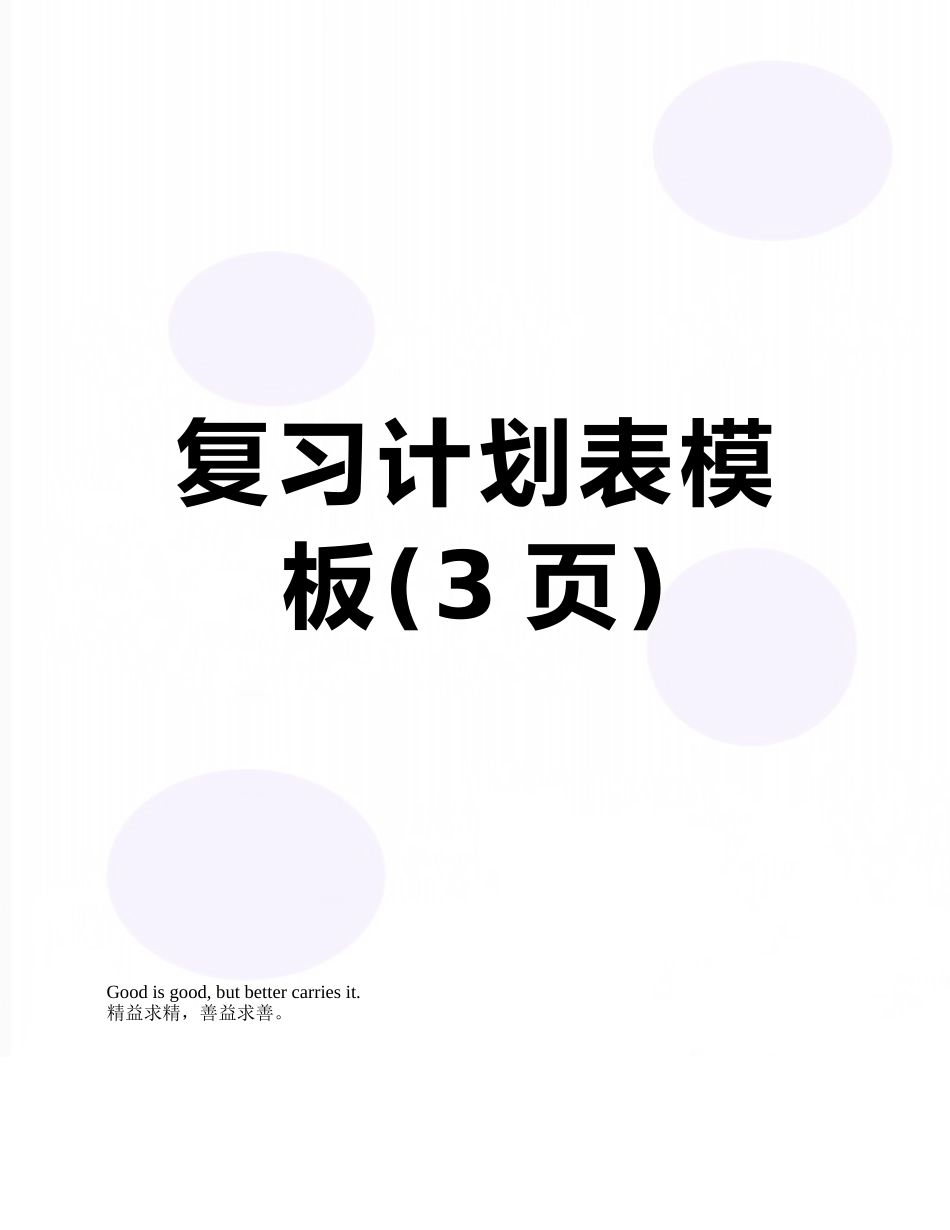 复习计划表模板(3 页)

Good is good, but better carries it.
精益求精，善益求善。